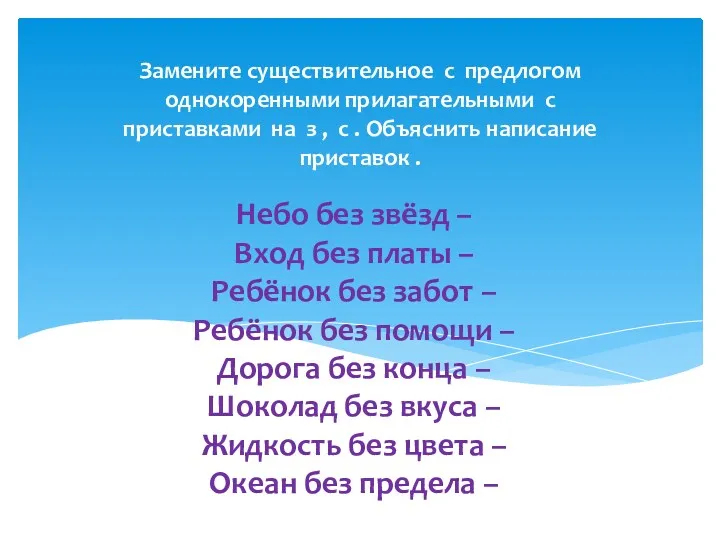 Замените существительное с предлогом однокоренными прилагательными с приставками на з , с . Объяснить написание приставок .

Небо без звёзд –
Вход без платы –
Ребёнок без забот –
Ребёнок без помощи –
Дорога без конца –
Шоколад без вкуса –
Жидкость без цвета –
Океан без предела –